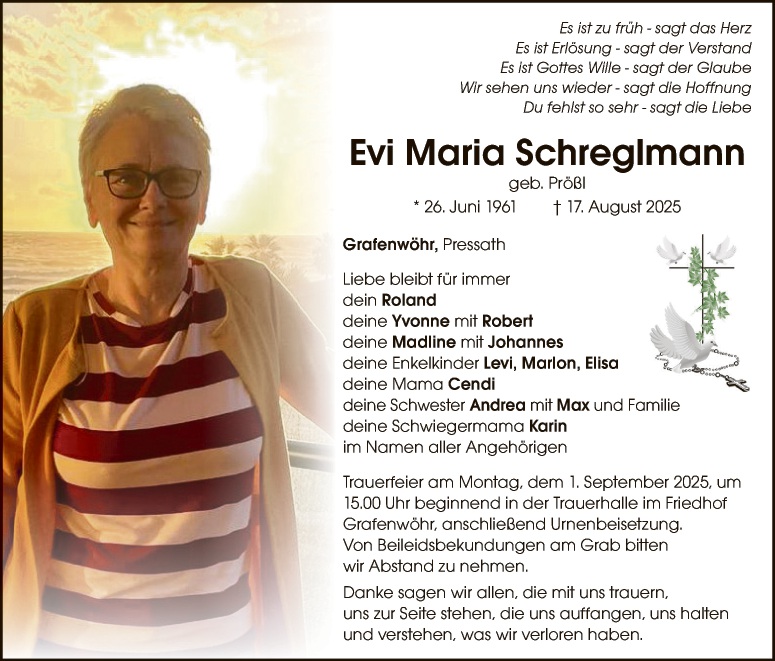 Es ist zu früh - sagt das Herz
Es ist Erlösung - sagt der Verstand
Es ist Gottes Wille - sagt der Glaube
Wir sehen uns wieder - sagt die Hoffnung
Du fehlst so sehr - sagt die Liebe

Evi Maria Schreglmann
geb. Prößl
* 26. Juni 1961 † 17. August 2025

Grafenwöhr, Pressath

Liebe bleibt für immer
dein Roland
deine Yvonne mit Robert
deine Madline mit Johannes
deine Enkelkinder Levi, Marlon, Elisa
deine Mama Cendi
deine Schwester Andrea mit Max und Familie
deine Schwiegermama Karin
im Namen aller Angehörigen

Trauerfeier am Montag, dem 1. September 2025, um 15.00 Uhr beginnend in der Trauerhalle im Friedhof Grafenwöhr, anschließend Urnenbeisetzung. Von Beileidsbekundungen am Grab bitten wir Abstand zu nehmen.

Danke sagen wir allen, die mit uns trauern, uns zur Seite stehen, die uns auffangen, uns halten und verstehen, was wir verloren haben.